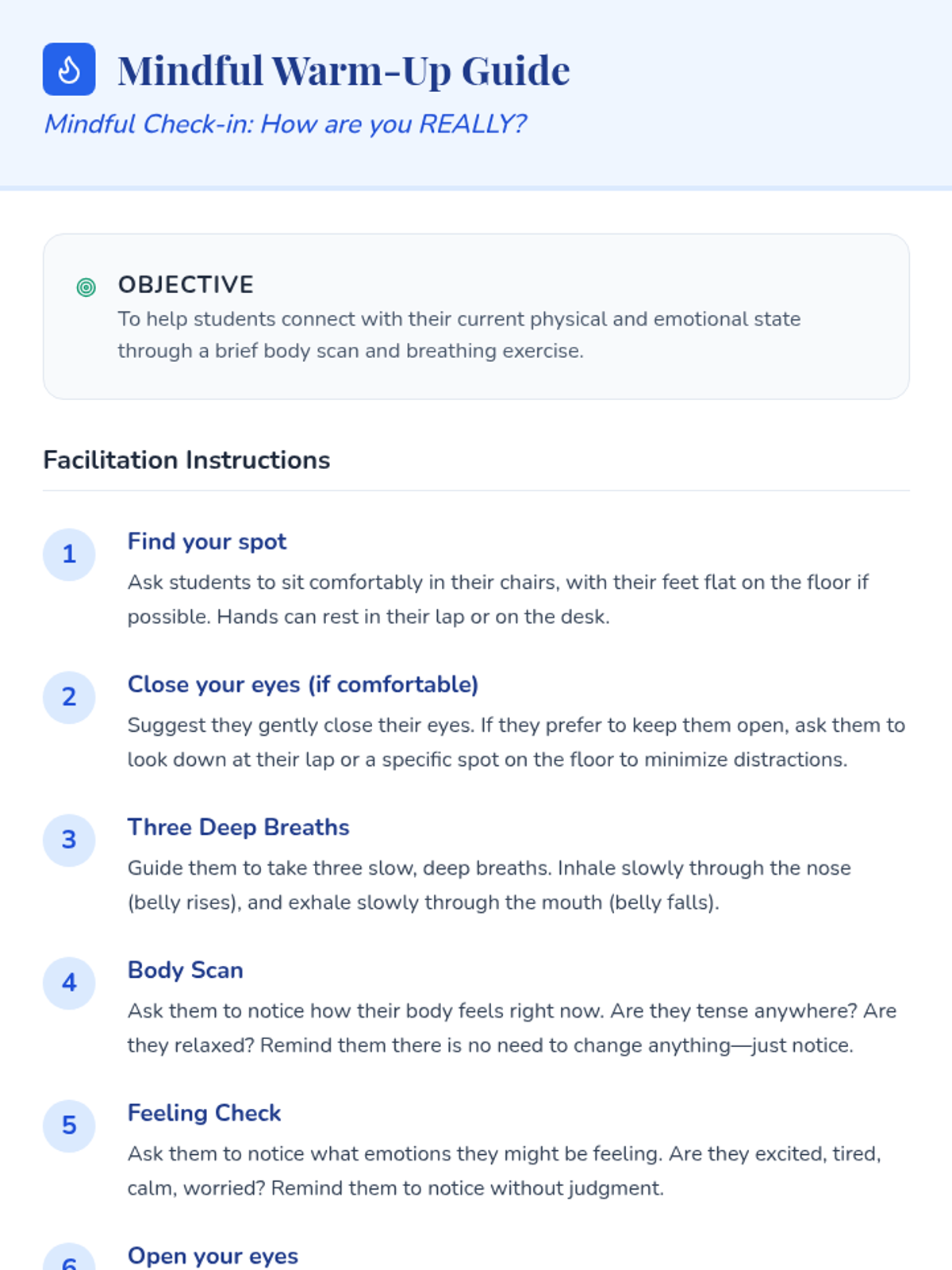 Mindful Warm-Up Guide

Mindful Check-in: How are you REALLY?

OBJECTIVE

To help students connect with their current physical and emotional state through a brief body scan and breathing exercise.

Facilitation Instructions

1

Find your spot

Ask students to sit comfortably in their chairs, with their feet flat on the floor if possible. Hands can rest in their lap or on the desk.

2

Close your eyes (if comfortable)

Suggest they gently close their eyes. If they prefer to keep them open, ask them to look down at their lap or a specific spot on the floor to minimize distractions.

3

Three Deep Breaths

Guide them to take three slow, deep breaths. Inhale slowly through the nose (belly rises), and exhale slowly through the mouth (belly falls).

4

Body Scan

Ask them to notice how their body feels right now. Are they tense anywhere? Are they relaxed? Remind them there is no need to change anything—just notice.

5

Feeling Check

Ask them to notice what emotions they might be feeling. Are they excited, tired, calm, worried? Remind them to notice without judgment.

6

Open your eyes